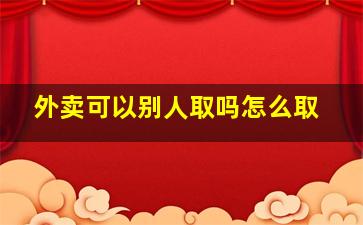 外卖可以别人取吗怎么取